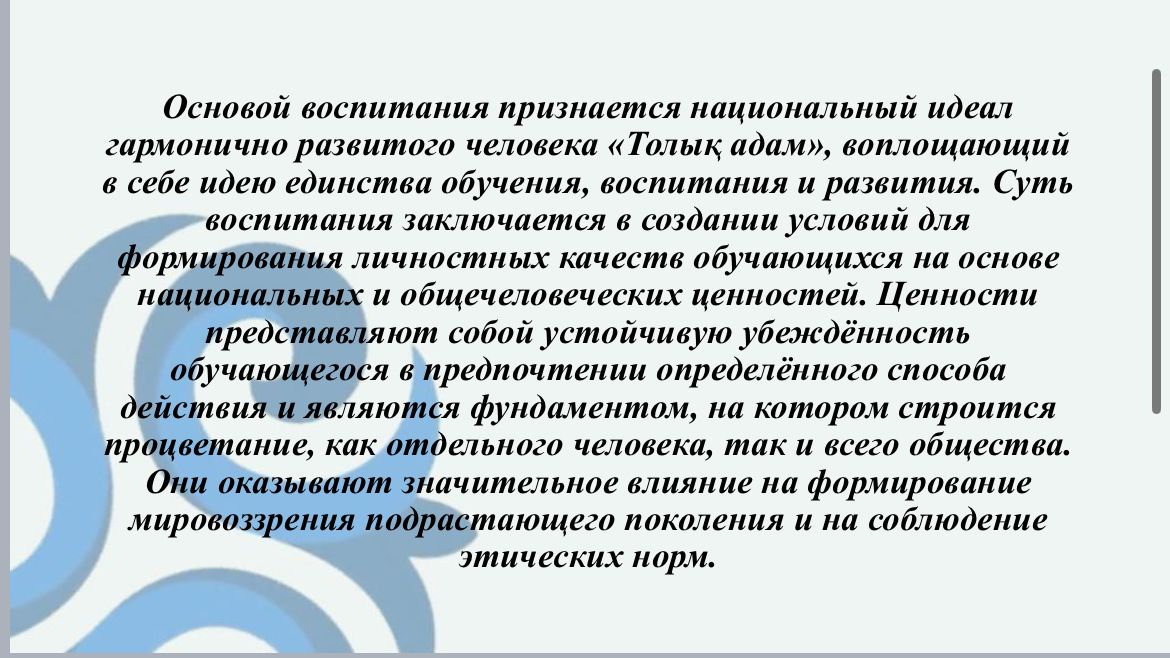 Основой воспитания признается национальный идеал гармонично развитого человека «Толық адам», воплощающий в себе идею единства обучения, воспитания и развития. Суть воспитания заключается в создании условий для формирования личностных качеств обучающихся на основе национальных и общечеловеческих ценностей. Ценности представляют собой устойчивую убеждённость обучающегося в предпочтении определённого способа действия и являются фундаментом, на котором строится процветание, как отдельного человека, так и всего общества. Они оказывают значительное влияние на формирование мировоззрения подрастающего поколения и на соблюдение этических норм.